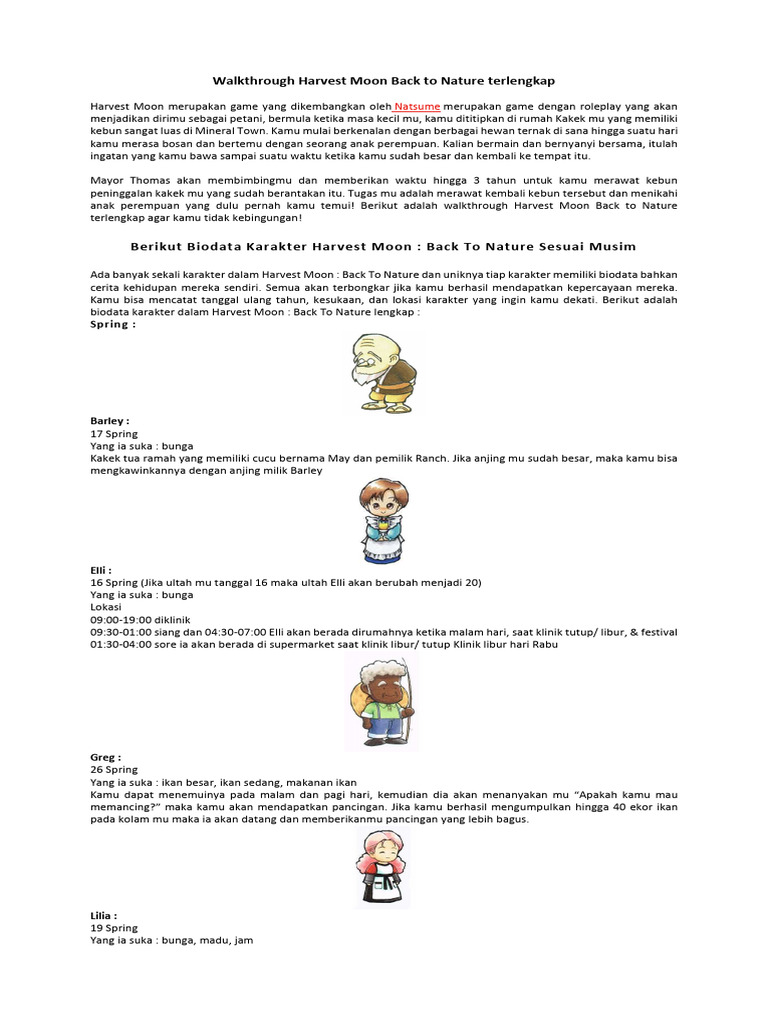 Walkthrough Harvest Moon Back to Nature terlengkap

Harvest Moon merupakan game yang dikembangkan oleh Natsume merupakan game dengan roleplay yang akan menjadikan dirimu sebagai petani, bermula ketika masa kecil mu, kamu dititipkan di rumah Kakek mu yang memiliki kebun sangat luas di Mineral Town. Kamu mulai berkenalan dengan berbagai hewan ternak di sana hingga suatu hari kamu merasa bosan dan bertemu dengan seorang anak perempuan. Kalian bermain dan bernyanyi bersama, itulah ingatan yang kamu bawa sampai suatu waktu ketika kamu sudah besar dan kembali ke tempat itu.

Mayor Thomas akan membimbingmu dan memberikan waktu hingga 3 tahun untuk kamu merawat kebun peninggalan kakek mu yang sudah berantakan itu. Tugas mu adalah merawat kembali kebun tersebut dan menikahi anak perempuan yang dulu pernah kamu temui! Berikut adalah walkthrough Harvest Moon Back to Nature terlengkap agar kamu tidak kebingungan!

Berikut Biodata Karakter Harvest Moon : Back To Nature Sesuai Musim

Ada banyak sekali karakter dalam Harvest Moon : Back To Nature dan uniknya tiap karakter memiliki biodata bahkan cerita kehidupan mereka sendiri. Semua akan terbongkar jika kamu berhasil mendapatkan kepercayaan mereka. Kamu bisa mencatat tanggal ulang tahun, kesukaan, dan lokasi karakter yang ingin kamu dekati. Berikut adalah biodata karakter dalam Harvest Moon : Back To Nature lengkap :
Spring :

Barley :
17 Spring
Yang ia suka : bunga
Kakek tua ramah yang memiliki cucu bernama May dan pemilik Ranch. Jika anjing mu sudah besar, maka kamu bisa mengkawinkannya dengan anjing milik Barley

Elli :
16 Spring (Jika ultah mu tanggal 16 maka ultah Elli akan berubah menjadi 20)
Yang ia suka : bunga
Lokasi
09:00-19:00 diklinik
09:30-01:00 siang dan 04:30-07:00 Elli akan berada dirumahnya ketika malam hari, saat klinik tutup/ libur, & festival
01:30-04:00 sore ia akan berada di supermarket saat klinik libur/ tutup Klinik libur hari Rabu

Greg :
26 Spring
Yang ia suka : ikan besar, ikan sedang, makanan ikan
Kamu dapat menemuinya pada malam dan pagi hari, kemudian dia akan menanyakan mu "Apakah kamu mau memancing?" maka kamu akan mendapatkan pancingan. Jika kamu berhasil mengumpulkan hingga 40 ekor ikan pada kolam mu maka ia akan datang dan memberikanmu pancingan yang lebih bagus.

Lilia :
19 Spring
Yang ia suka : bunga, madu, jam